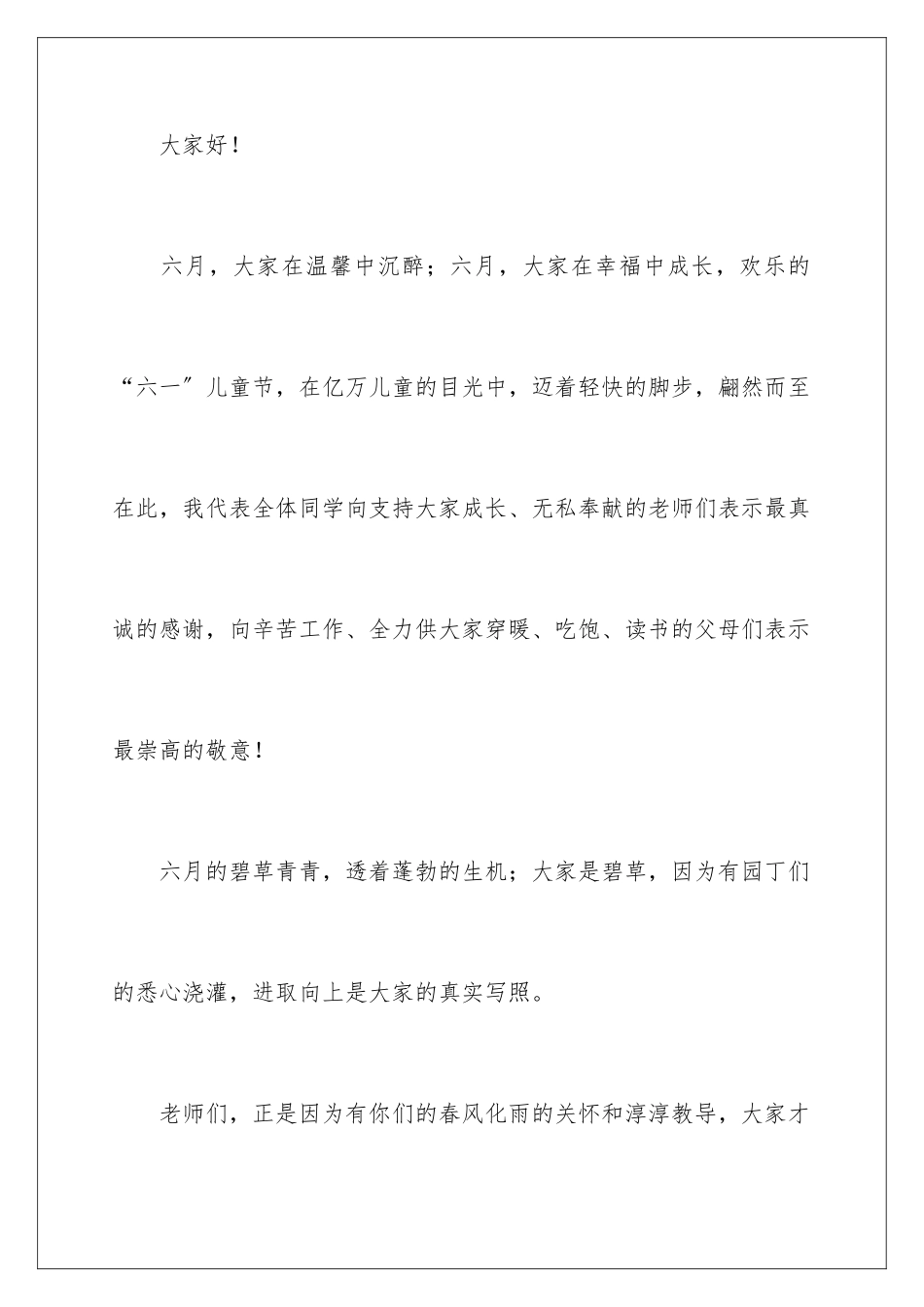 大家好！

六月，大家在温馨中沉醉；六月，大家在幸福中成长，欢乐的“六一”儿童节，在亿万儿童的目光中，迈着轻快的脚步，翩然而至在此，我代表全体同学向支持大家成长、无私奉献的老师们表示最真诚的感谢，向辛苦工作、全力供大家穿暖、吃饱、读书的父母们表示最崇高的敬意！

六月的碧草青青，透着蓬勃的生机；大家是碧草，因为有园丁们的悉心浇灌，进取向上是大家的真实写照。

老师们，正是因为有你们的春风化雨的关怀和淳淳教导，大家才